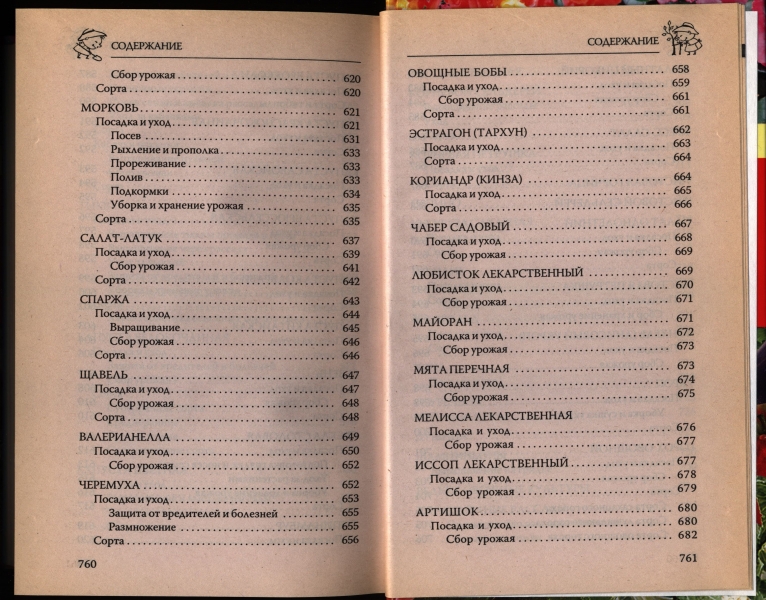 СОДЕРЖАНИЕ

Сбор урожая 620
Сорта 620

МОРКОВЬ 621
Посадка и уход 621
Посев 631
Рыхление и прополка 633
Прореживание 633
Полив 633
Подкормки 634
Уборка и хранение урожая 635
Сорта 635

САЛАТ-ЛАТУК 637
Посадка и уход 639
Сбор урожая 641
Сорта 642

СПАРЖА 643
Посадка и уход 644
Выращивание 645
Сбор урожая 646
Сорта 646

ЩАВЕЛЬ 647
Посадка и уход 647
Сбор урожая 648
Сорта 648

ВАЛЕРИАНЕЛЛА 649
Посадка и уход 650
Сбор урожая 652

ЧЕРЕМУХА 652
Посадка и уход 653
Защита от вредителей и болезней 655
Размножение 655
Сорта 656

760

СОДЕРЖАНИЕ

ОВОЩНЫЕ БОБЫ 658
Посадка и уход 659
Сбор урожая 661
Сорта 661

ЭСТРАГОН (ТАРХУН) 662
Посадка и уход 663
Сорта 664

КОРИАНДР (КИНЗА) 664
Посадка и уход 665
Сорта 666

ЧАБЕР САДОВЫЙ 667
Посадка и уход 668
Сбор урожая 669

ЛЮБИСТОК ЛЕКАРСТВЕННЫЙ 669
Посадка и уход 670
Сбор урожая 671

МАЙОРАН 671
Посадка и уход 672
Сбор урожая 673

МЯТА ПЕРЕЧНАЯ 673
Посадка и уход 674
Сбор урожая 675

МЕЛИССА ЛЕКАРСТВЕННАЯ
Посадка и уход 676
Сбор урожая 677

ИССОП ЛЕКАРСТВЕННЫЙ 677
Посадка и уход 678
Сбор урожая 679

АРТИШОК 680
Посадка и уход 680
Сбор урожая 682

761